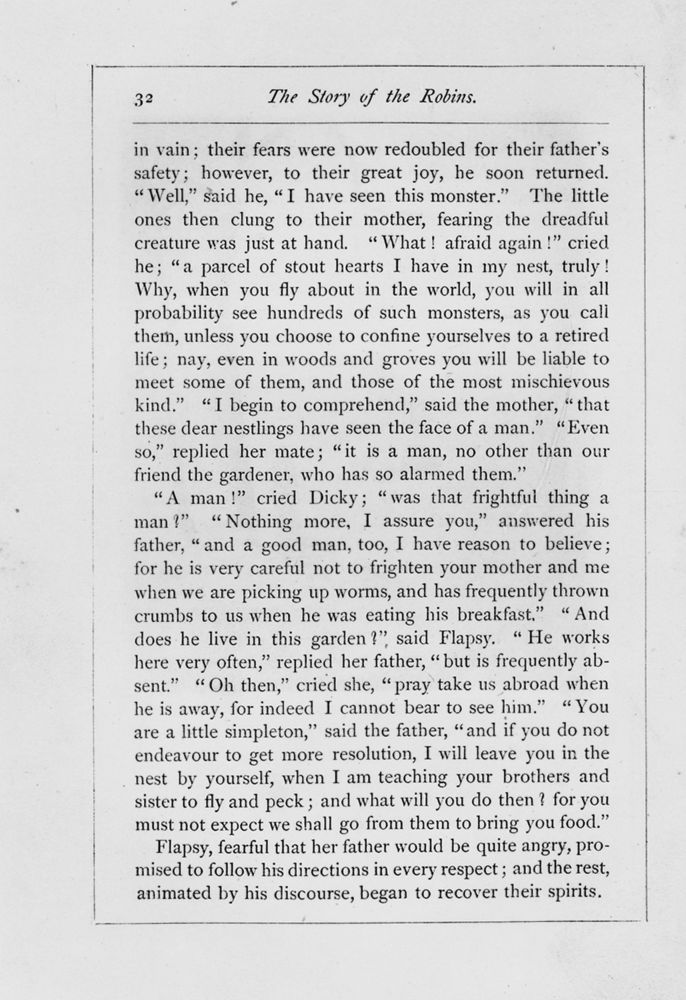 32 The Story of the Robins.

in vain; their fears were now redoubled for their father's safety; however, to their great joy, he soon returned. "Well," said he, "I have seen this monster." The little ones then clung to their mother, fearing the dreadful creature was just at hand. "What! afraid again!" cried he; "a parcel of stout hearts I have in my nest, truly! Why, when you fly about in the world, you will in all probability see hundreds of such monsters, as you call them, unless you choose to confine yourselves to a retired life; nay, even in woods and groves you will be liable to meet some of them, and those of the most mischievous kind." "I begin to comprehend," said the mother, "that these dear nestlings have seen the face of a man." "Even so," replied her mate; "it is a man, no other than our friend the gardener, who has so alarmed them."

"A man!" cried Dicky; "was that frightful thing a man?" "Nothing more, I assure you," answered his father, "and a good man, too, I have reason to believe; for he is very careful not to frighten your mother and me when we are picking up worms, and has frequently thrown crumbs to us when he was eating his breakfast." "And does he live in this garden?" said Flapsy. "He works here very often," replied her father, "but is frequently absent." "Oh then," cried she, "pray take us abroad when he is away, for indeed I cannot bear to see him." "You are a little simpleton," said the father, "and if you do not endeavour to get more resolution, I will leave you in the nest by yourself, when I am teaching your brothers and sister to fly and peck; and what will you do then? for you must not expect we shall go from them to bring you food."

Flapsy, fearful that her father would be quite angry, promised to follow his directions in every respect; and the rest, animated by his discourse, began to recover their spirits.